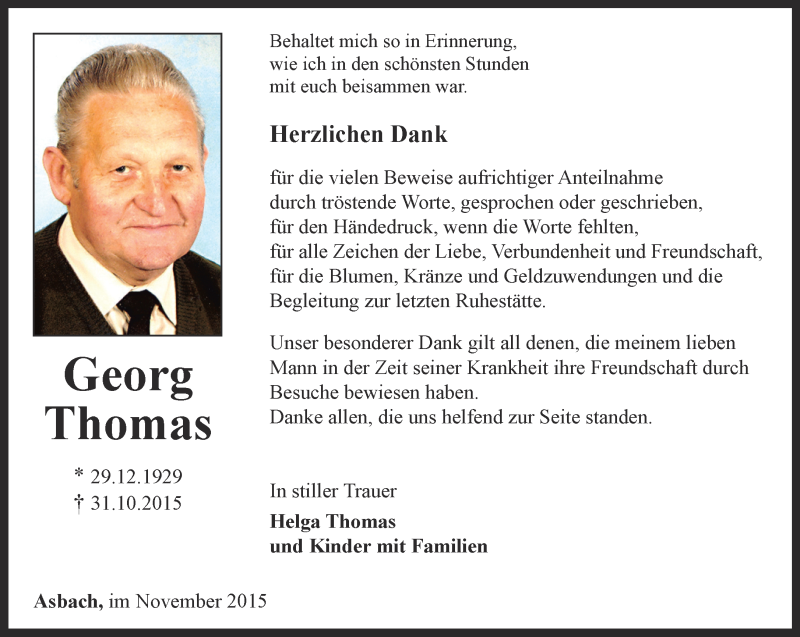 Georg Thomas

* 29.12.1929
† 31.10.2015

Behaltet mich so in Erinnerung, wie ich in den schönsten Stunden mit euch beisammen war.

Herzlichen Dank

für die vielen Beweise aufrichtiger Anteilnahme durch tröstende Worte, gesprochen oder geschrieben, für den Händedruck, wenn die Worte fehlten, für alle Zeichen der Liebe, Verbundenheit und Freundschaft, für die Blumen, Kränze und Geldzuwendungen und die Begleitung zur letzten Ruhestätte.

Unser besonderer Dank gilt all denen, die meinem lieben Mann in der Zeit seiner Krankheit ihre Freundschaft durch Besuche bewiesen haben.
Danke allen, die uns helfend zur Seite standen.

In stiller Trauer
Helga Thomas
und Kinder mit Familien

Asbach, im November 2015